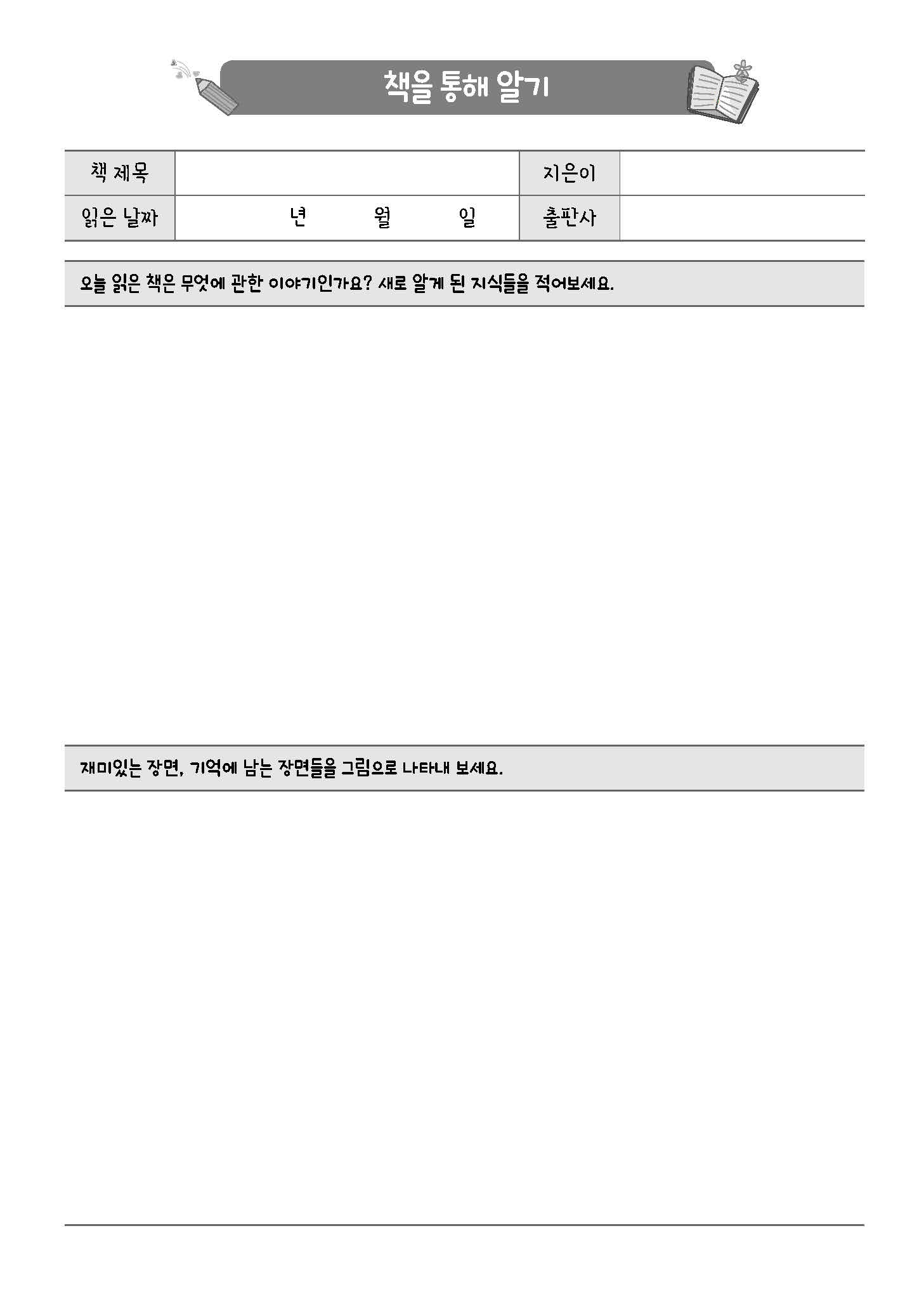 책을 통해 알기

| 책 제목 | | 지은이 | |
|---|---|---|---|
| 읽은 날짜 | 년 월 일 | 출판사 | |

오늘 읽은 책은 무엇에 관한 이야기인가요? 새로 알게 된 지식들을 적어보세요.

재미있는 장면, 기억에 남는 장면들을 그림으로 나타내 보세요.